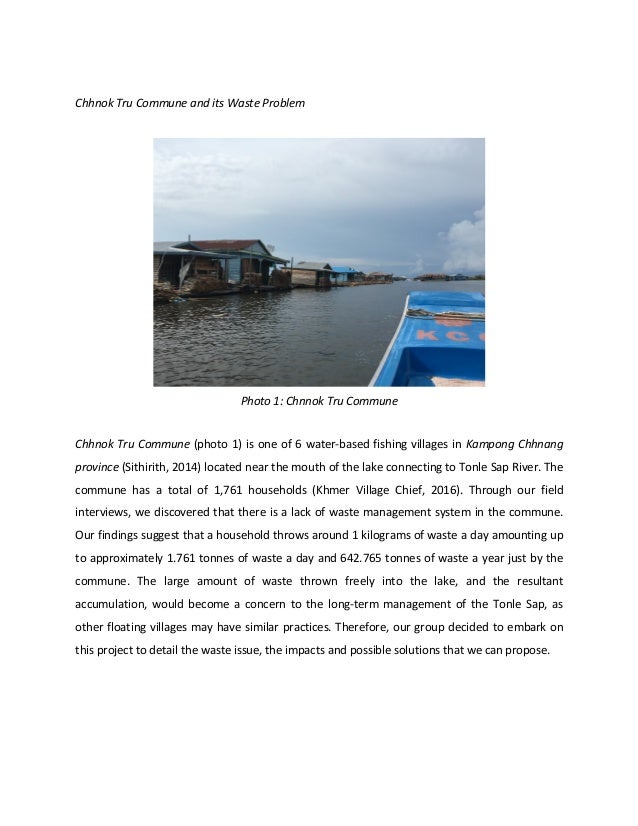 Chhnok Tru Commune and its Waste Problem

KC

Photo 1: Chnnok Tru Commune

Chhnok Tru Commune (photo 1) is one of 6 water-based fishing villages in Kampong Chhnang province (Sithirith, 2014) located near the mouth of the lake connecting to Tonle Sap River. The commune has a total of 1,761 households (Khmer Village Chief, 2016). Through our field interviews, we discovered that there is a lack of waste management system in the commune. Our findings suggest that a household throws around 1 kilograms of waste a day amounting up to approximately 1.761 tonnes of waste a day and 642.765 tonnes of waste a year just by the commune. The large amount of waste thrown freely into the lake, and the resultant accumulation, would become a concern to the long-term management of the Tonle Sap, as other floating villages may have similar practices. Therefore, our group decided to embark on this project to detail the waste issue, the impacts and possible solutions that we can propose.